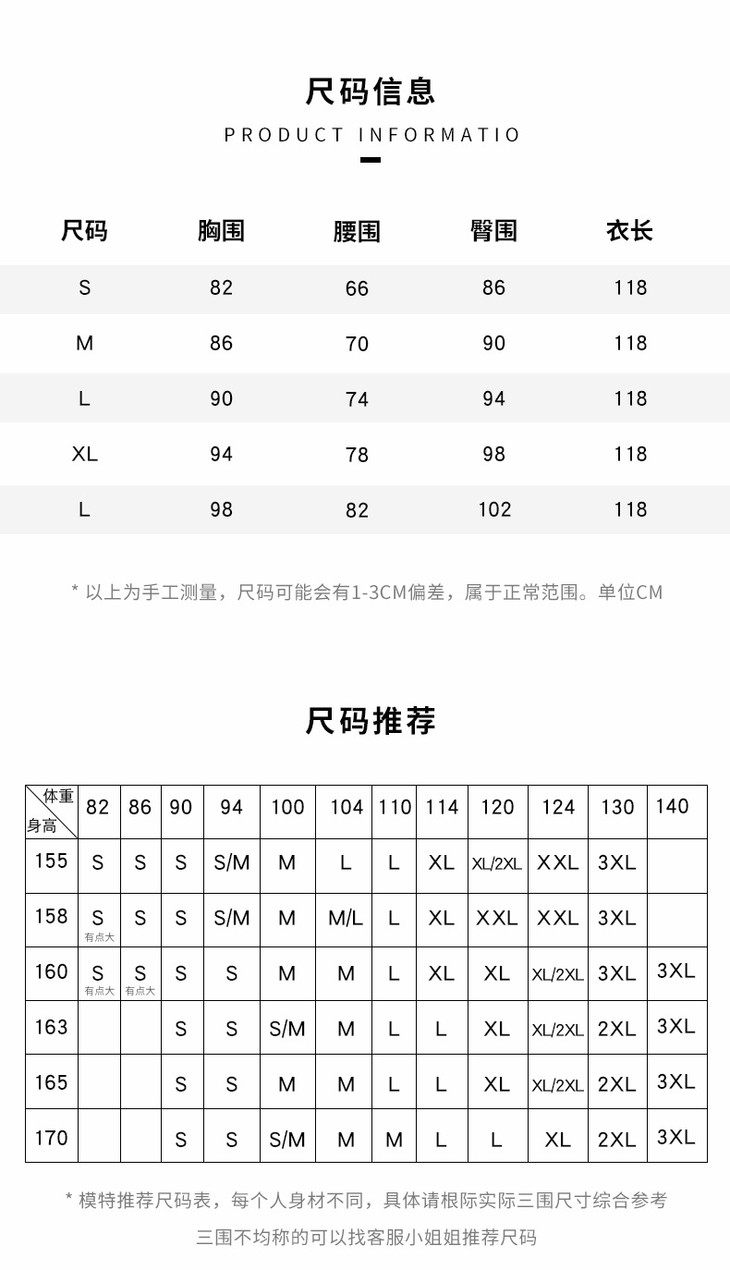 尺码信息

PRODUCT INFORMATIO

| 尺码 | 胸围 | 腰围 | 臀围 | 衣长 |
|---|---|---|---|---|
| S | 82 | 66 | 86 | 118 |
| M | 86 | 70 | 90 | 118 |
| L | 90 | 74 | 94 | 118 |
| XL | 94 | 78 | 98 | 118 |
| L | 98 | 82 | 102 | 118 |

* 以上为手工测量，尺码可能会有1-3CM偏差，属于正常范围。单位CM

尺码推荐

| 体重 身高 | 82 | 86 | 90 | 94 | 100 | 104 | 110 | 114 | 120 | 124 | 130 | 140 |
|---|---|---|---|---|---|---|---|---|---|---|---|---|
| 155 | S | S | S | S/M | M | L | L | XL | XL/2XL | XXL | 3XL | |
| 158 | S 有点大 | S | S | S/M | M | M/L | L | XL | XXL | XXL | 3XL | |
| 160 | S 有点大 | S 有点大 | S | S | M | M | L | XL | XL | XL/2XL | 3XL | 3XL |
| 163 | | | S | S | S/M | M | L | L | XL | XL/2XL | 2XL | 3XL |
| 165 | | | S | S | M | M | L | L | XL | XL/2XL | 2XL | 3XL |
| 170 | | | S | S | S/M | M | M | L | L | XL | 2XL | 3XL |

* 模特推荐尺码表，每个人身材不同，具体请根际实际三围尺寸综合参考

三围不均称的可以找客服小姐姐推荐尺码